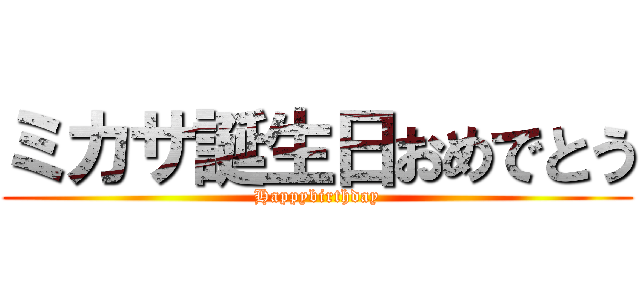 ミカサ誕生日おめでとう
Happybirthday